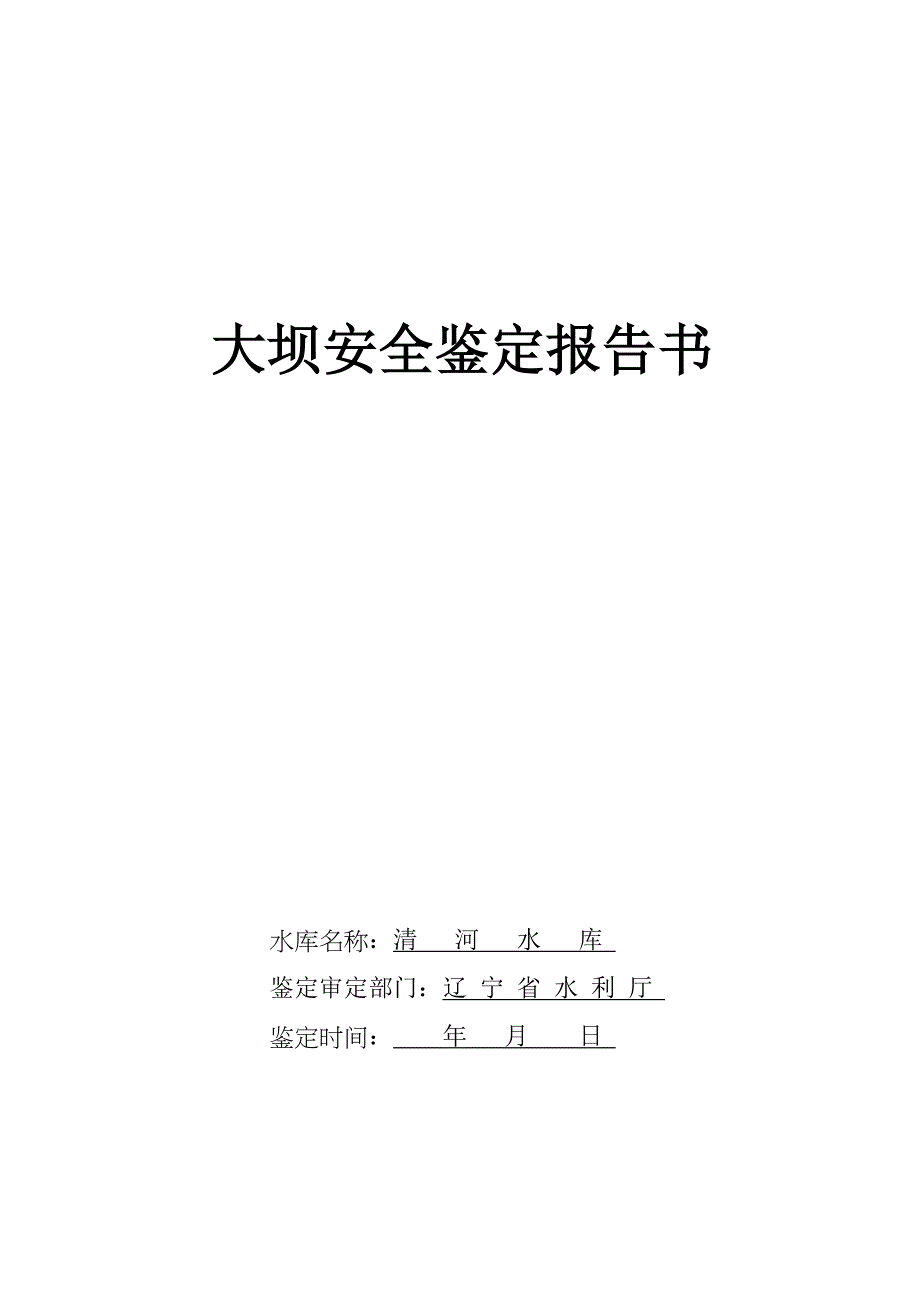 大坝安全鉴定报告书

水库名称：清　河　水　库

鉴定审定部门：辽 宁 省 水 利 厅

鉴定时间：　　年　月　日